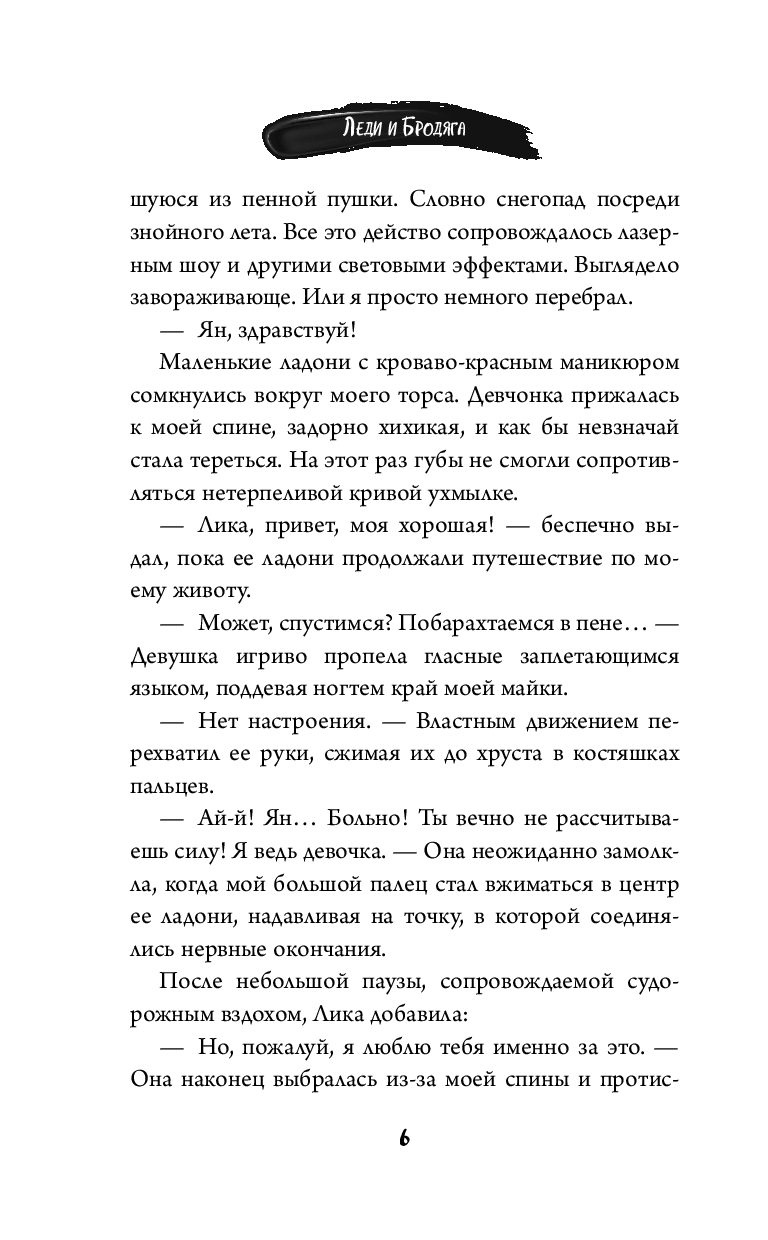 Леди и Бродяга

шуюся из пенной пушки. Словно снегопад посреди знойного лета. Все это действо сопровождалось лазерным шоу и другими световыми эффектами. Выглядело завораживающе. Или я просто немного перебрал.

— Ян, здравствуй!

Маленькие ладони с кроваво-красным маникюром сомкнулись вокруг моего торса. Девчонка прижалась к моей спине, задорно хихикая, и как бы невзначай стала тереться. На этот раз губы не смогли сопротивляться нетерпеливой кривой ухмылке.

— Лика, привет, моя хорошая! — беспечно выдал, пока ее ладони продолжали путешествие по моему животу.

— Может, спустимся? Побарахтаемся в пене… — Девушка игриво пропела гласные заплетающимся языком, поддевая ногтем край моей майки.

— Нет настроения. — Властным движением перехватил ее руки, сжимая их до хруста в костяшках пальцев.

— Ай-й! Ян… Больно! Ты вечно не рассчитываешь силу! Я ведь девочка. — Она неожиданно замолкла, когда мой большой палец стал вжиматься в центр ее ладони, надавливая на точку, в которой соединялись нервные окончания.

После небольшой паузы, сопровождаемой судорожным вздохом, Лика добавила:

— Но, пожалуй, я люблю тебя именно за это. — Она наконец выбралась из-за моей спины и протис-

6